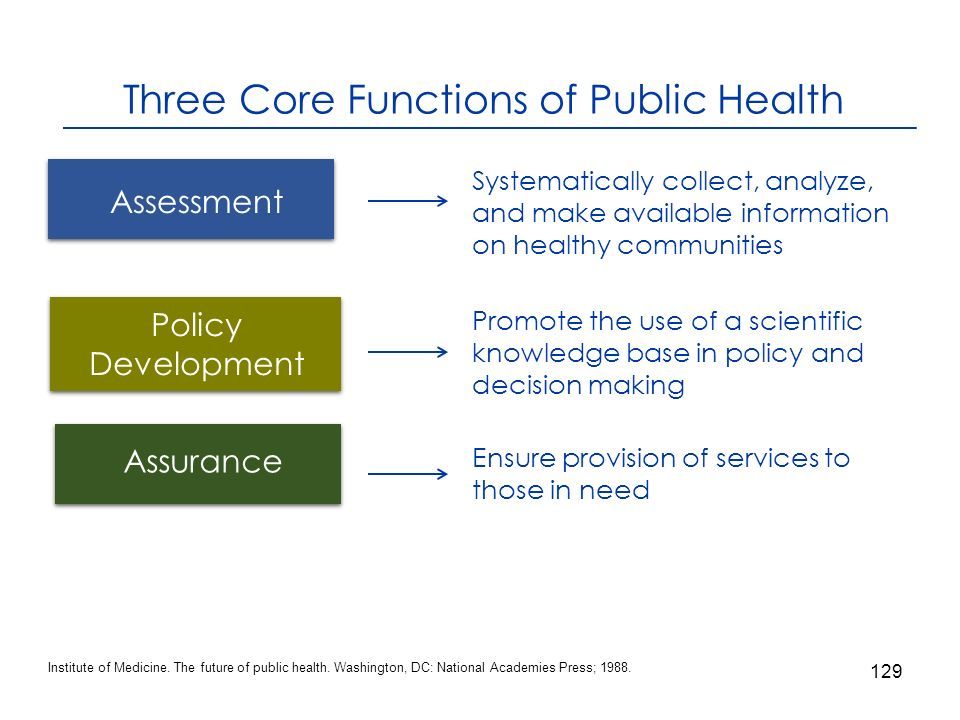 Three Core Functions of Public Health

Assessment

Systematically collect, analyze, and make available information on healthy communities

Policy Development

Promote the use of a scientific knowledge base in policy and decision making

Assurance

Ensure provision of services to those in need

Institute of Medicine. The future of public health. Washington, DC: National Academies Press; 1988.

129